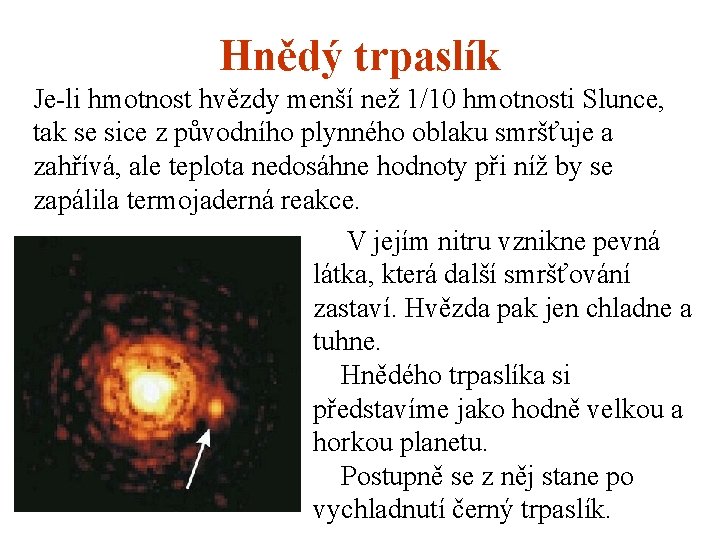 Hnědý trpaslík

Je-li hmotnost hvězdy menší než 1/10 hmotnosti Slunce, tak se sice z původního plynného oblaku smršťuje a zahřívá, ale teplota nedosáhne hodnoty při níž by se zapálila termojaderná reakce.

V jejím nitru vznikne pevná látka, která další smršťování zastaví. Hvězda pak jen chladne a tuhne.

Hnědého trpaslíka si představíme jako hodně velkou a horkou planetu.

Postupně se z něj stane po vychladnutí černý trpaslík.